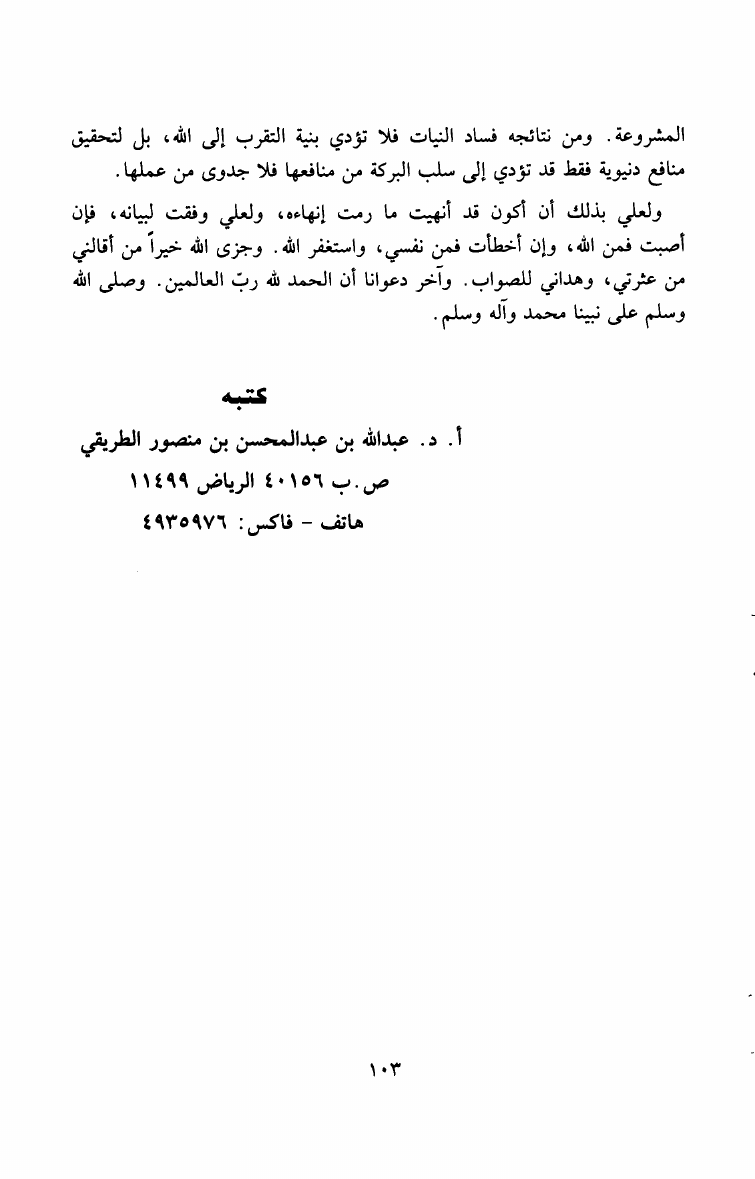 المشروعة. ومن نتائجه فساد النيات فلا تؤدي بنية التقرب إلى الله، بل لتحقيق منافع دنيوية فقط قد تؤدي إلى سلب البركة من منافعها فلا جدوى من عملها.

ولعلي بذلك أن أكون قد أنهيت ما رمت إنهاءه، ولعلي وفقت لبيانه، فإن أصبت فمن الله، وإن أخطأت فمن نفسي، واستغفر الله. وجزى الله خيراً من أقالني من عثرتي، وهداني للصواب. وآخر دعوانا أن الحمد لله ربّ العالمين. وصلى الله وسلم على نبينا محمد وآله وسلم.

كتبه

أ. د. عبدالله بن عبدالمحسن بن منصور الطريقي

ص.ب ٤٠١٥٦ الرياض ١١٤٩٩

هاتف - فاكس: ٤٩٣٥٩٧٦

١٠٣